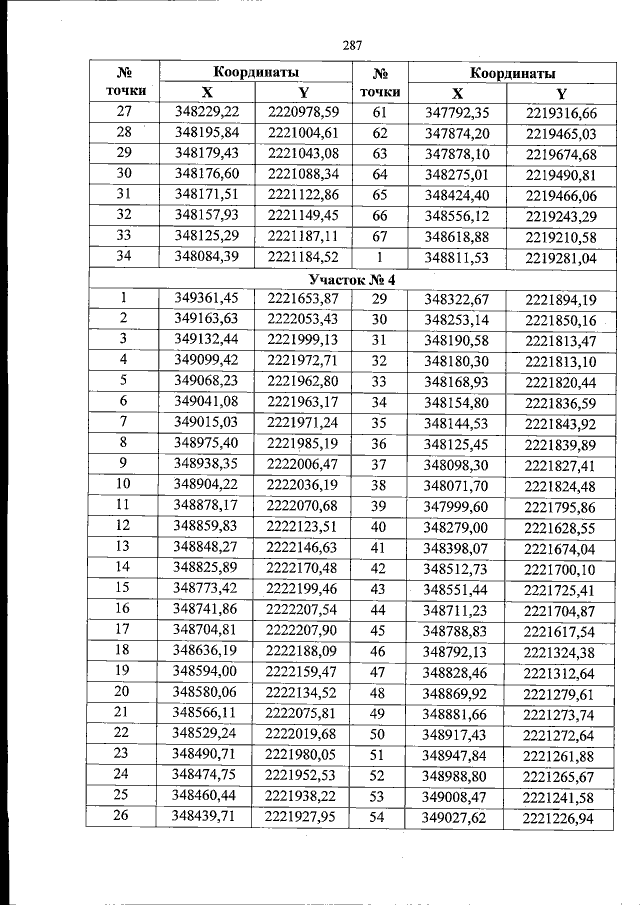 287

| № точки | Координаты |  | № точки | Координаты |  |
|---|---|---|---|---|---|
|  | X | Y |  | X | Y |
| 27 | 348229,22 | 2220978,59 | 61 | 347792,35 | 2219316,66 |
| 28 | 348195,84 | 2221004,61 | 62 | 347874,20 | 2219465,03 |
| 29 | 348179,43 | 2221043,08 | 63 | 347878,10 | 2219674,68 |
| 30 | 348176,60 | 2221088,34 | 64 | 348275,01 | 2219490,81 |
| 31 | 348171,51 | 2221122,86 | 65 | 348424,40 | 2219466,06 |
| 32 | 348157,93 | 2221149,45 | 66 | 348556,12 | 2219243,29 |
| 33 | 348125,29 | 2221187,11 | 67 | 348618,88 | 2219210,58 |
| 34 | 348084,39 | 2221184,52 | 1 | 348811,53 | 2219281,04 |
| Участок № 4 |  |  |  |  |  |
| 1 | 349361,45 | 2221653,87 | 29 | 348322,67 | 2221894,19 |
| 2 | 349163,63 | 2222053,43 | 30 | 348253,14 | 2221850,16 |
| 3 | 349132,44 | 2221999,13 | 31 | 348190,58 | 2221813,47 |
| 4 | 349099,42 | 2221972,71 | 32 | 348180,30 | 2221813,10 |
| 5 | 349068,23 | 2221962,80 | 33 | 348168,93 | 2221820,44 |
| 6 | 349041,08 | 2221963,17 | 34 | 348154,80 | 2221836,59 |
| 7 | 349015,03 | 2221971,24 | 35 | 348144,53 | 2221843,92 |
| 8 | 348975,40 | 2221985,19 | 36 | 348125,45 | 2221839,89 |
| 9 | 348938,35 | 2222006,47 | 37 | 348098,30 | 2221827,41 |
| 10 | 348904,22 | 2222036,19 | 38 | 348071,70 | 2221824,48 |
| 11 | 348878,17 | 2222070,68 | 39 | 347999,60 | 2221795,86 |
| 12 | 348859,83 | 2222123,51 | 40 | 348279,00 | 2221628,55 |
| 13 | 348848,27 | 2222146,63 | 41 | 348398,07 | 2221674,04 |
| 14 | 348825,89 | 2222170,48 | 42 | 348512,73 | 2221700,10 |
| 15 | 348773,42 | 2222199,46 | 43 | 348551,44 | 2221725,41 |
| 16 | 348741,86 | 2222207,54 | 44 | 348711,23 | 2221704,87 |
| 17 | 348704,81 | 2222207,90 | 45 | 348788,83 | 2221617,54 |
| 18 | 348636,19 | 2222188,09 | 46 | 348792,13 | 2221324,38 |
| 19 | 348594,00 | 2222159,47 | 47 | 348828,46 | 2221312,64 |
| 20 | 348580,06 | 2222134,52 | 48 | 348869,92 | 2221279,61 |
| 21 | 348566,11 | 2222075,81 | 49 | 348881,66 | 2221273,74 |
| 22 | 348529,24 | 2222019,68 | 50 | 348917,43 | 2221272,64 |
| 23 | 348490,71 | 2221980,05 | 51 | 348947,84 | 2221261,88 |
| 24 | 348474,75 | 2221952,53 | 52 | 348988,80 | 2221265,67 |
| 25 | 348460,44 | 2221938,22 | 53 | 349008,47 | 2221241,58 |
| 26 | 348439,71 | 2221927,95 | 54 | 349027,62 | 2221226,94 |